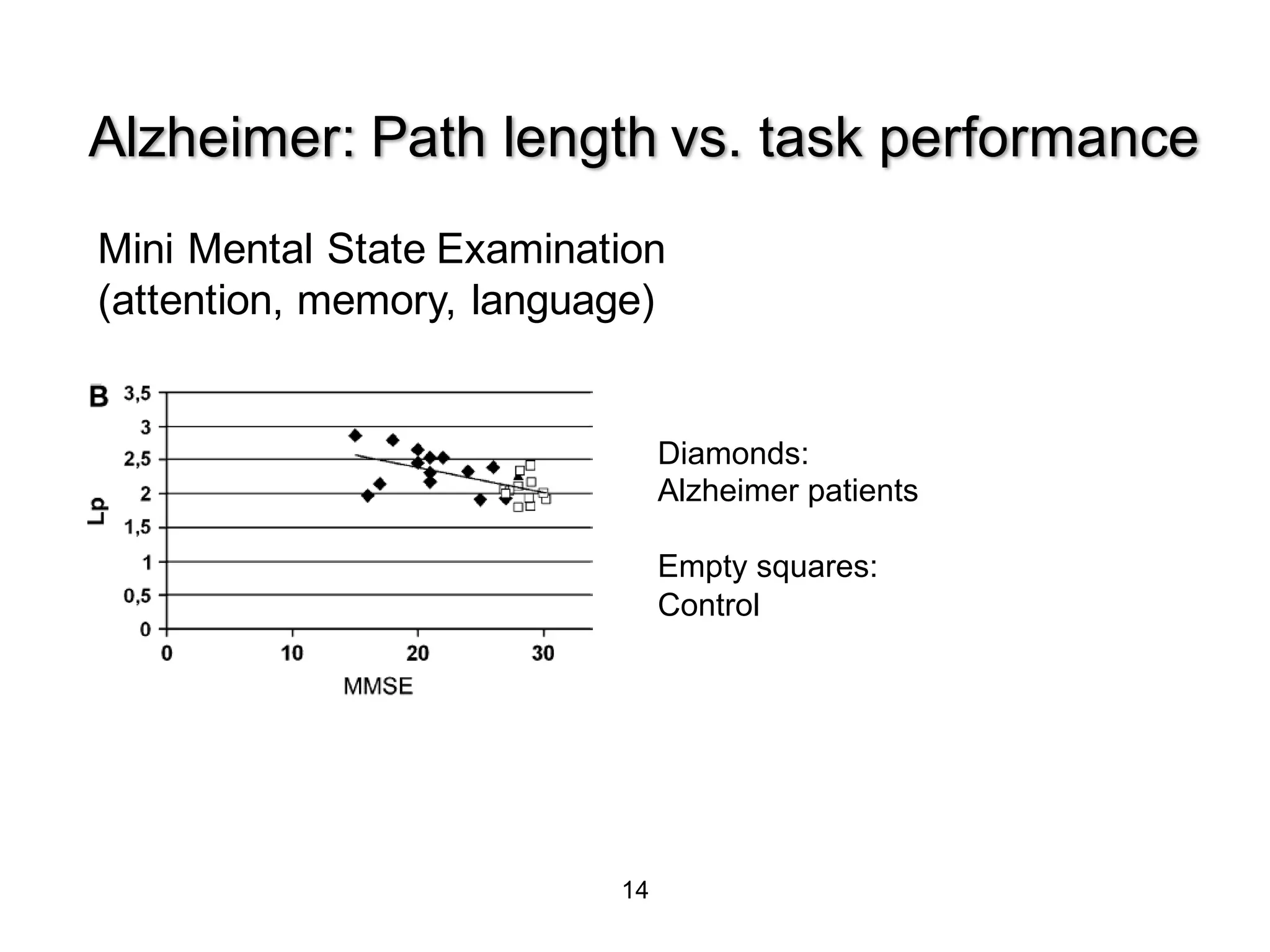 Alzheimer: Path length vs. task performance

Mini Mental State Examination
(attention, memory, language)

B
3,5
3
2,5
2
1,5
1
0,5
0
Lp
0
10
20
30
MMSE

Diamonds:
Alzheimer patients

Empty squares:
Control

14